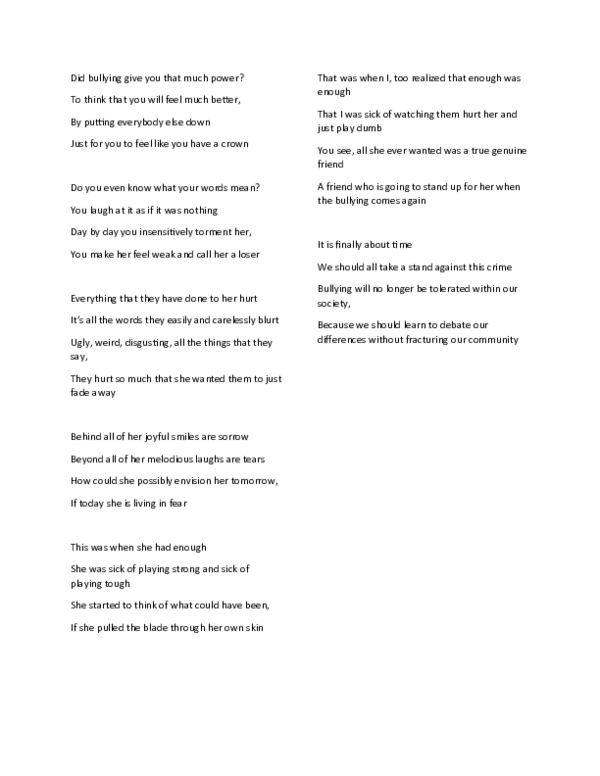 Did bullying give you that much power?

To think that you will feel much better,

By putting everybody else down

Just for you to feel like you have a crown

Do you even know what your words mean?

You laugh at it as if it was nothing

Day by day you insensitively torment her,

You make her feel weak and call her a loser

Everything that they have done to her hurt

It's all the words they easily and carelessly blurt

Ugly, weird, disgusting, all the things that they say,

They hurt so much that she wanted them to just fade away

Behind all of her joyful smiles are sorrow

Beyond all of her melodious laughs are tears

How could she possibly envision her tomorrow,

If today she is living in fear

This was when she had enough

She was sick of playing strong and sick of playing tough

She started to think of what could have been,

If she pulled the blade through her own skin

That was when I, too realized that enough was enough

That I was sick of watching them hurt her and just play dumb

You see, all she ever wanted was a true genuine friend

A friend who is going to stand up for her when the bullying comes again

It is finally about time

We should all take a stand against this crime

Bullying will no longer be tolerated within our society,

Because we should learn to debate our differences without fracturing our community